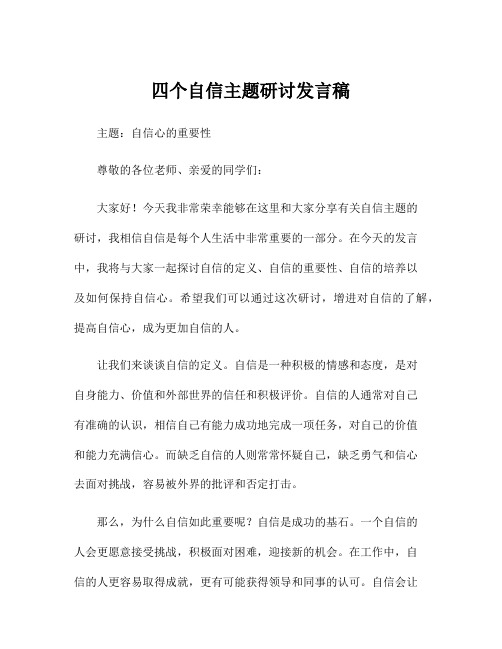 四个自信主题研讨发言稿

主题：自信心的重要性

尊敬的各位老师、亲爱的同学们：

大家好！今天我非常荣幸能够在这里和大家分享有关自信主题的研讨，我相信自信是每个人生活中非常重要的一部分。在今天的发言中，我将与大家一起探讨自信的定义、自信的重要性、自信的培养以及如何保持自信心。希望我们可以通过这次研讨，增进对自信的了解，提高自信心，成为更加自信的人。

让我们来谈谈自信的定义。自信是一种积极的情感和态度，是对自身能力、价值和外部世界的信任和积极评价。自信的人通常对自己有准确的认识，相信自己有能力成功地完成一项任务，对自己的价值和能力充满信心。而缺乏自信的人则常常怀疑自己，缺乏勇气和信心去面对挑战，容易被外界的批评和否定打击。

那么，为什么自信如此重要呢？自信是成功的基石。一个自信的人会更愿意接受挑战，积极面对困难，迎接新的机会。在工作中，自信的人更容易取得成就，更有可能获得领导和同事的认可。自信会让